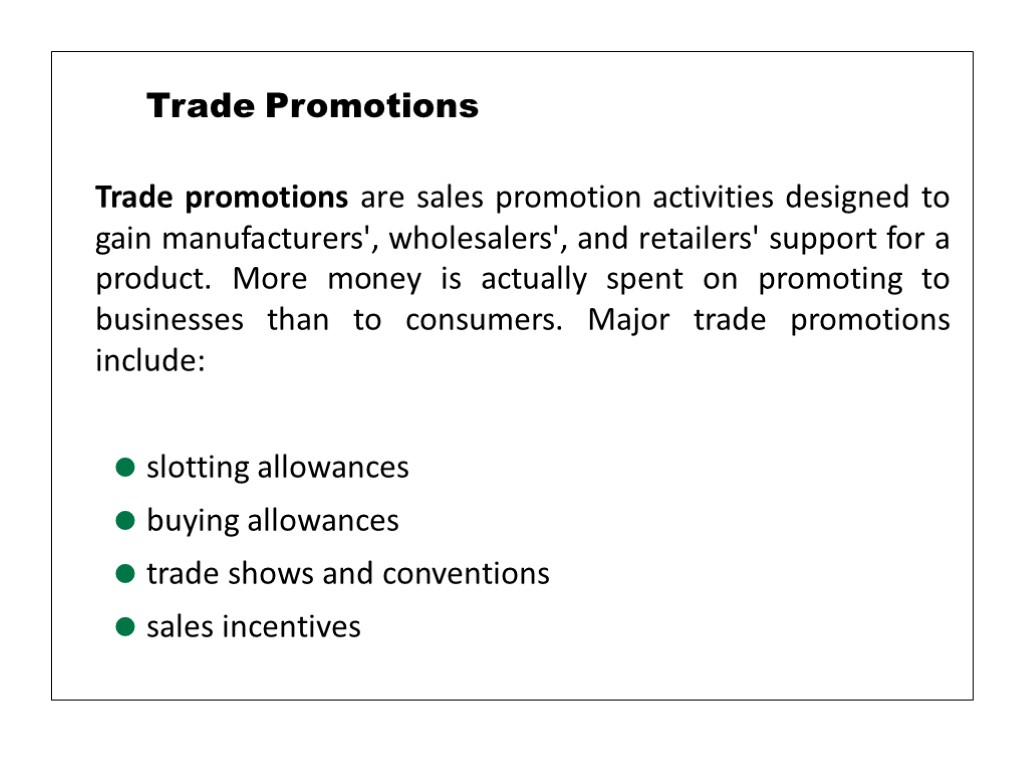 Trade Promotions

Trade promotions are sales promotion activities designed to gain manufacturers', wholesalers', and retailers' support for a product. More money is actually spent on promoting to businesses than to consumers. Major trade promotions include:

• slotting allowances
• buying allowances
• trade shows and conventions
• sales incentives